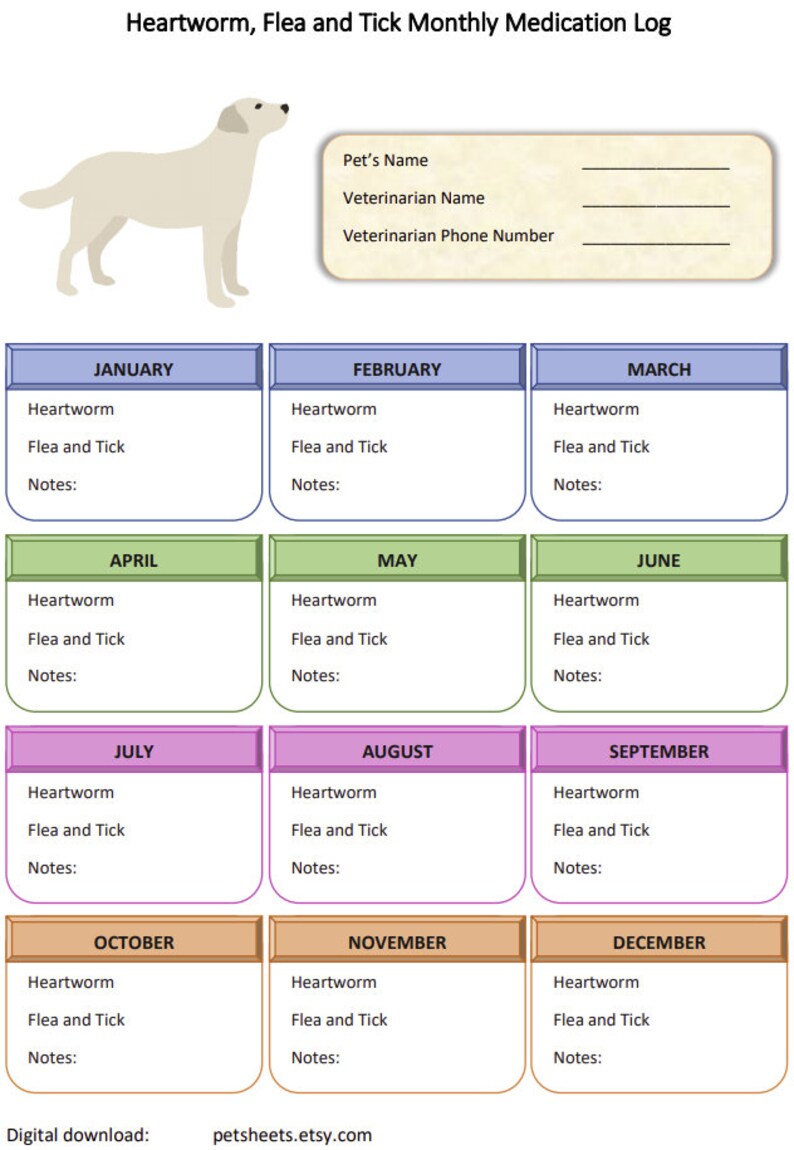 Heartworm, Flea and Tick Monthly Medication Log

Pet's Name ________________
Veterinarian Name ________________
Veterinarian Phone Number ________________

JANUARY
Heartworm
Flea and Tick
Notes:

FEBRUARY
Heartworm
Flea and Tick
Notes:

MARCH
Heartworm
Flea and Tick
Notes:

APRIL
Heartworm
Flea and Tick
Notes:

MAY
Heartworm
Flea and Tick
Notes:

JUNE
Heartworm
Flea and Tick
Notes:

JULY
Heartworm
Flea and Tick
Notes:

AUGUST
Heartworm
Flea and Tick
Notes:

SEPTEMBER
Heartworm
Flea and Tick
Notes:

OCTOBER
Heartworm
Flea and Tick
Notes:

NOVEMBER
Heartworm
Flea and Tick
Notes:

DECEMBER
Heartworm
Flea and Tick
Notes:

Digital download: petsheets.etsy.com